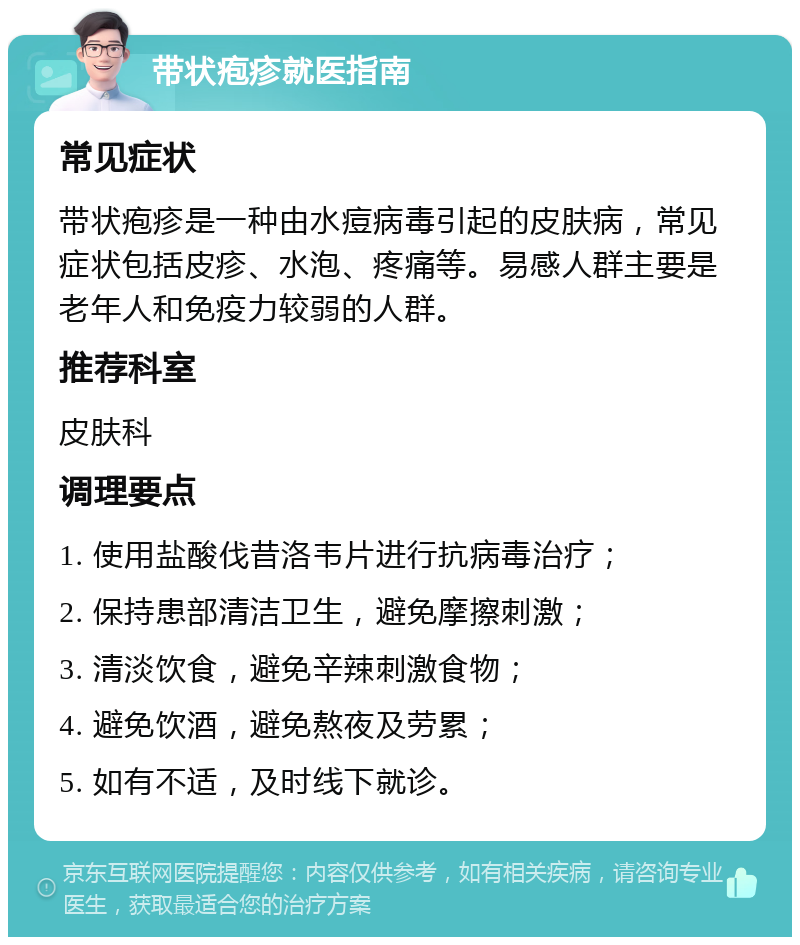 带状疱疹就医指南

常见症状

带状疱疹是一种由水痘病毒引起的皮肤病，常见症状包括皮疹、水泡、疼痛等。易感人群主要是老年人和免疫力较弱的人群。

推荐科室

皮肤科

调理要点

1. 使用盐酸伐昔洛韦片进行抗病毒治疗；

2. 保持患部清洁卫生，避免摩擦刺激；

3. 清淡饮食，避免辛辣刺激食物；

4. 避免饮酒，避免熬夜及劳累；

5. 如有不适，及时线下就诊。

京东互联网医院提醒您：内容仅供参考，如有相关疾病，请咨询专业医生，获取最适合您的治疗方案